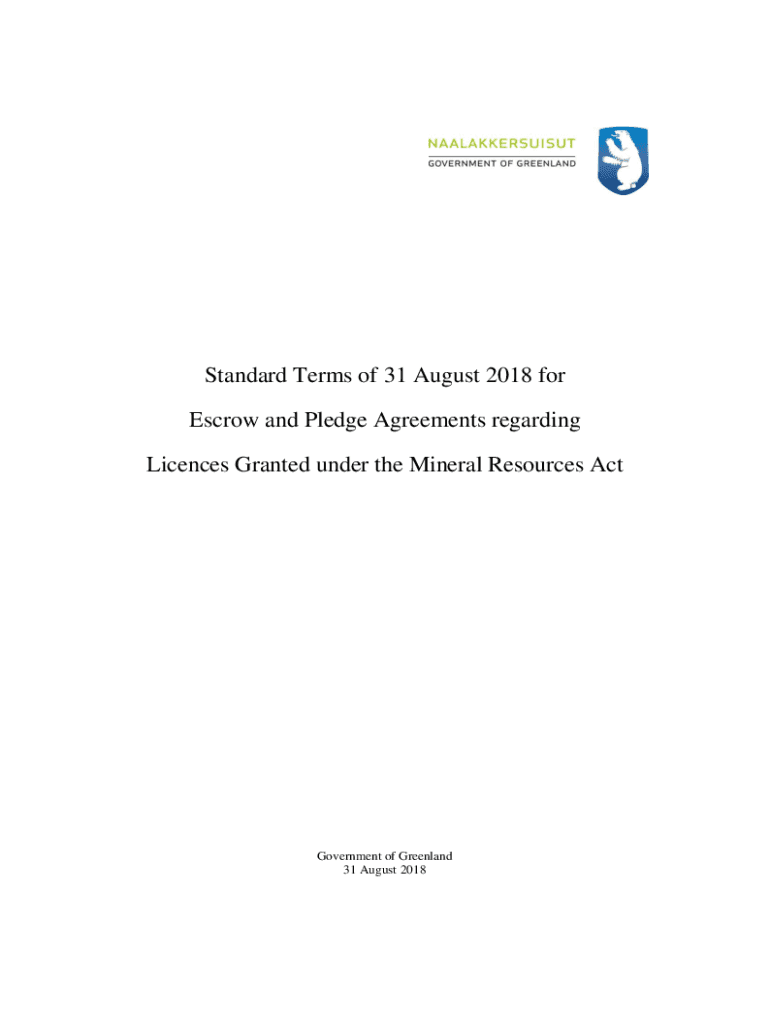 NAALAKKERSUISUT
GOVERNMENT OF GREENLAND

Standard Terms of 31 August 2018 for

Escrow and Pledge Agreements regarding

Licences Granted under the Mineral Resources Act

Government of Greenland
31 August 2018